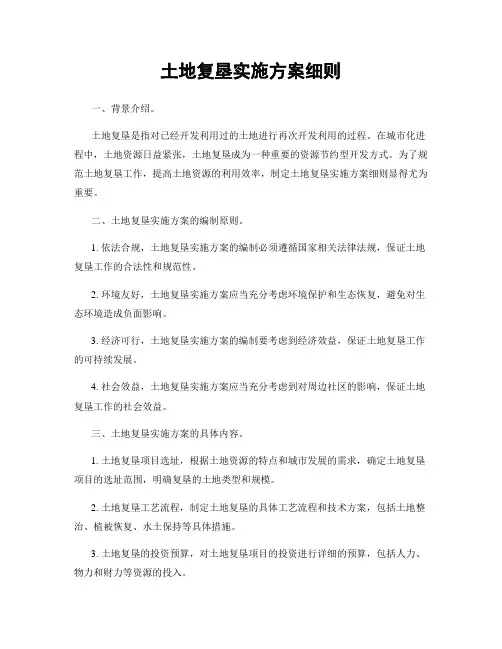 土地复垦实施方案细则

一、背景介绍。

土地复垦是指对已经开发利用过的土地进行再次开发利用的过程。在城市化进程中，土地资源日益紧张，土地复垦成为一种重要的资源节约型开发方式。为了规范土地复垦工作，提高土地资源的利用效率，制定土地复垦实施方案细则显得尤为重要。

二、土地复垦实施方案的编制原则。

1. 依法合规，土地复垦实施方案的编制必须遵循国家相关法律法规，保证土地复垦工作的合法性和规范性。

2. 环境友好，土地复垦实施方案应当充分考虑环境保护和生态恢复，避免对生态环境造成负面影响。

3. 经济可行，土地复垦实施方案的编制要考虑到经济效益，保证土地复垦工作的可持续发展。

4. 社会效益，土地复垦实施方案应当充分考虑到对周边社区的影响，保证土地复垦工作的社会效益。

三、土地复垦实施方案的具体内容。

1. 土地复垦项目选址，根据土地资源的特点和城市发展的需求，确定土地复垦项目的选址范围，明确复垦的土地类型和规模。

2. 土地复垦工艺流程，制定土地复垦的具体工艺流程和技术方案，包括土地整治、植被恢复、水土保持等具体措施。

3. 土地复垦的投资预算，对土地复垦项目的投资进行详细的预算，包括人力、物力和财力等资源的投入。